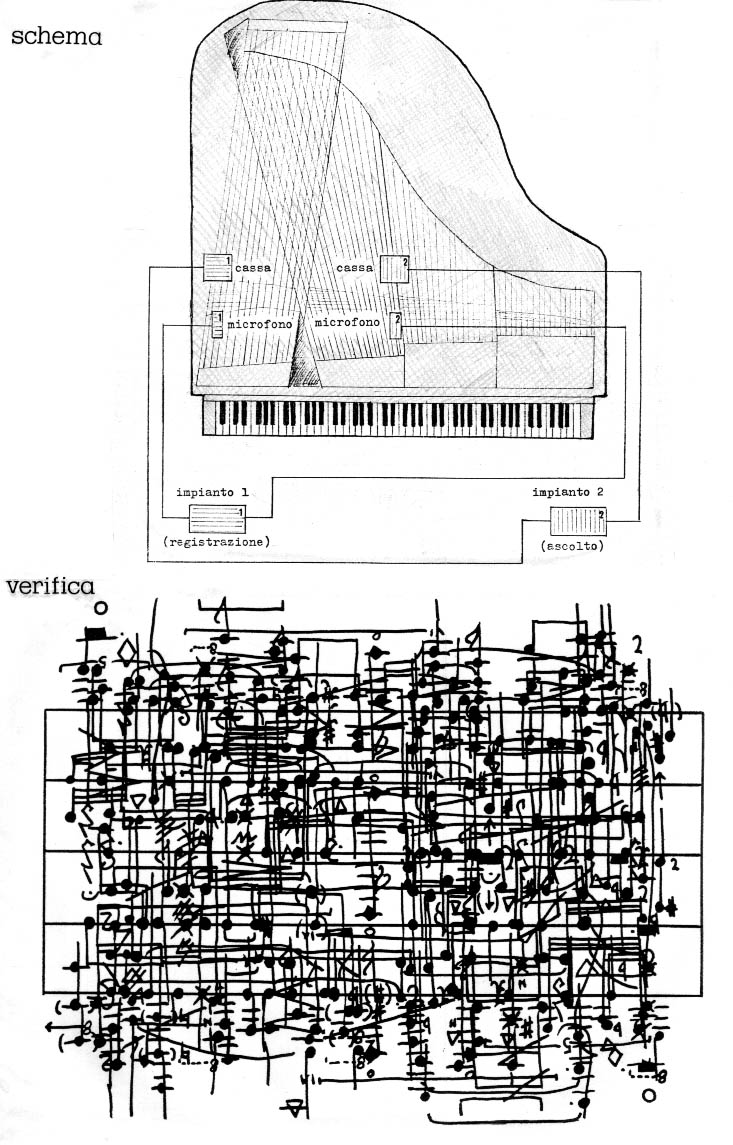 schema

1 cassa

cassa 2

1 microfono

microfono 2

impianto 1

1

(registrazione)

impianto 2

2

(ascolto)

verifica